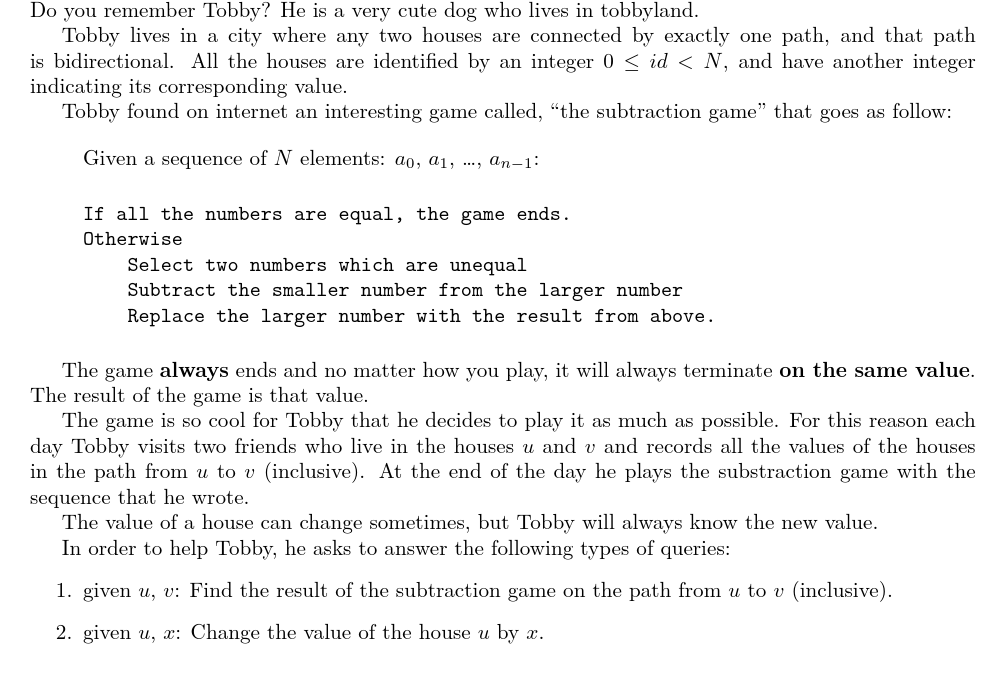 Do you remember Tobby? He is a very cute dog who lives in tobbyland.

Tobby lives in a city where any two houses are connected by exactly one path, and that path is bidirectional. All the houses are identified by an integer $0 \leq id < N$, and have another integer indicating its corresponding value.

Tobby found on internet an interesting game called, "the subtraction game" that goes as follow:

Given a sequence of $N$ elements: $a_0$, $a_1$, ..., $a_{n-1}$:

If all the numbers are equal, the game ends.
Otherwise
Select two numbers which are unequal
Subtract the smaller number from the larger number
Replace the larger number with the result from above.

The game **always** ends and no matter how you play, it will always terminate **on the same value**. The result of the game is that value.

The game is so cool for Tobby that he decides to play it as much as possible. For this reason each day Tobby visits two friends who live in the houses $u$ and $v$ and records all the values of the houses in the path from $u$ to $v$ (inclusive). At the end of the day he plays the substraction game with the sequence that he wrote.

The value of a house can change sometimes, but Tobby will always know the new value.

In order to help Tobby, he asks to answer the following types of queries:

1. given $u$, $v$: Find the result of the subtraction game on the path from $u$ to $v$ (inclusive).

2. given $u$, $x$: Change the value of the house $u$ by $x$.